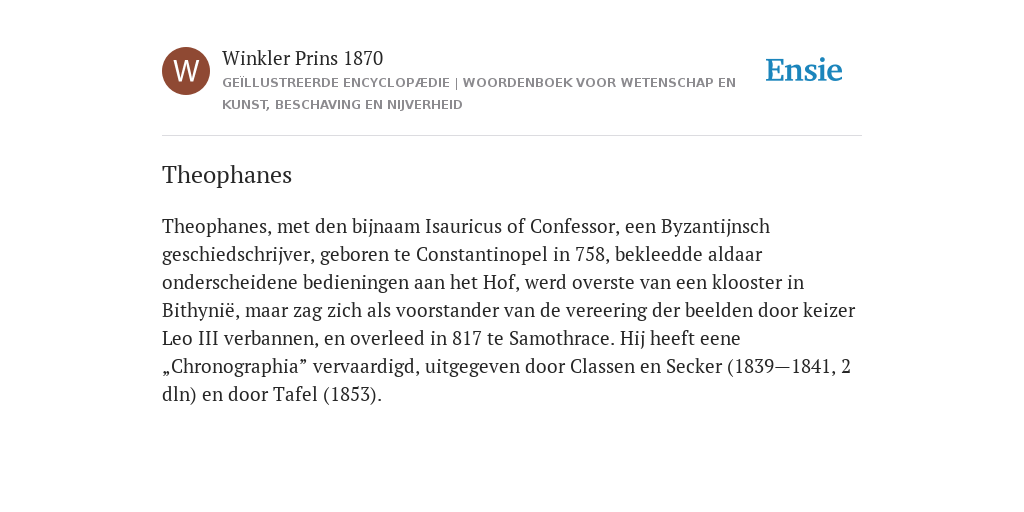 W

Winkler Prins 1870

GEÏLLUSTREERDE ENCYCLOPÆDIE | WOORDENBOEK VOOR WETENSCHAP EN KUNST, BESCHAVING EN NIJVERHEID

Ensie

Theophanes

Theophanes, met den bijnaam Isauricus of Confessor, een Byzantijnsch geschiedschrijver, geboren te Constantinopel in 758, bekleedde aldaar onderscheidene bedieningen aan het Hof, werd overste van een klooster in Bithynië, maar zag zich als voorstander van de vereering der beelden door keizer Leo III verbannen, en overleed in 817 te Samothrace. Hij heeft eene „Chronographia” vervaardigd, uitgegeven door Classen en Secker (1839—1841, 2 dln) en door Tafel (1853).